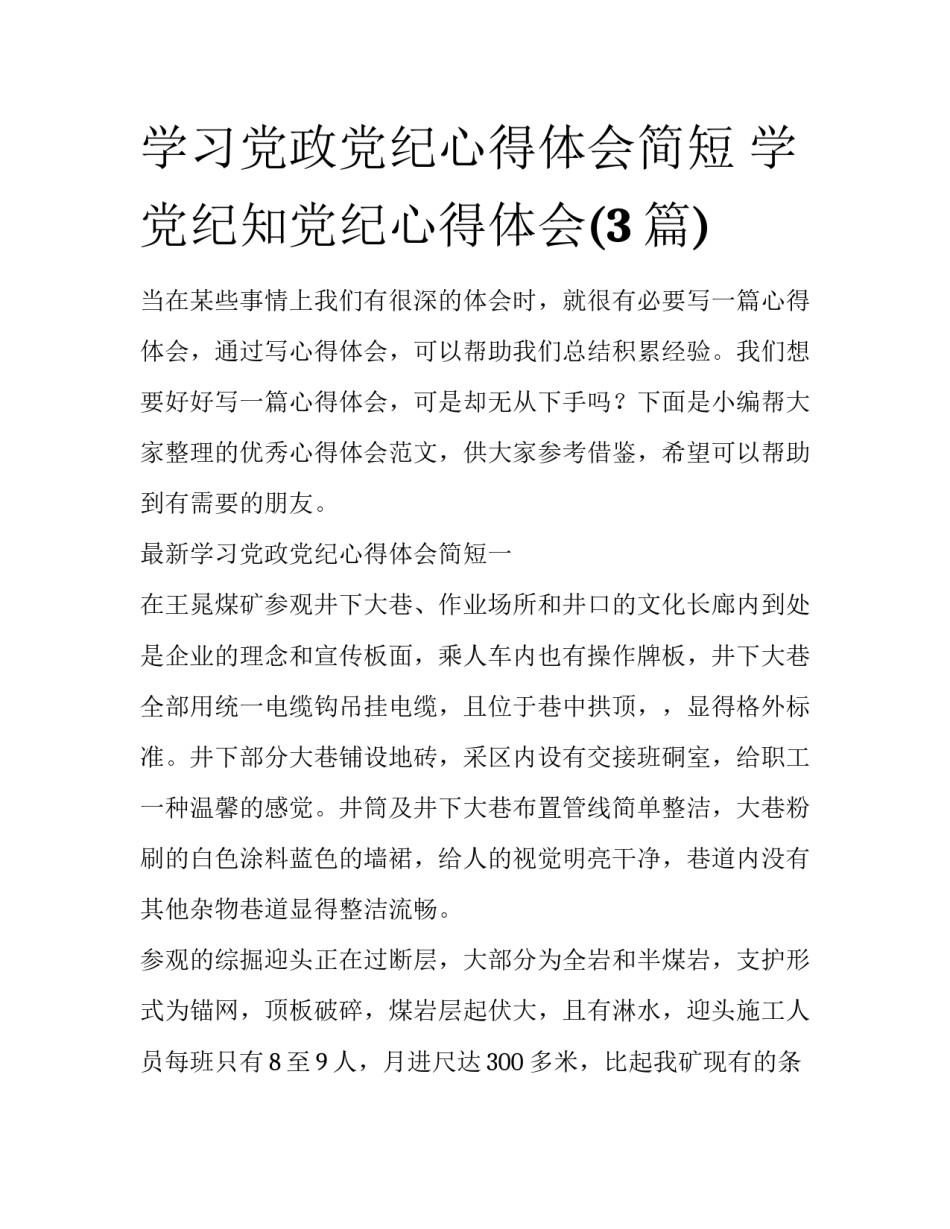 学习党政党纪心得体会简短 学党纪知党纪心得体会(3 篇)

当在某些事情上我们有很深的体会时，就很有必要写一篇心得体会，通过写心得体会，可以帮助我们总结积累经验。我们想要好好写一篇心得体会，可是却无从下手吗？下面是小编帮大家整理的优秀心得体会范文，供大家参考借鉴，希望可以帮助到有需要的朋友。

最新学习党政党纪心得体会简短一

在王晁煤矿参观井下大巷、作业场所和井口的文化长廊内到处是企业的理念和宣传板面，乘人车内也有操作牌板，井下大巷全部用统一电缆钩吊挂电缆，且位于巷中拱顶，，显得格外标准。井下部分大巷铺设地砖，采区内设有交接班硐室，给职工一种温馨的感觉。井筒及井下大巷布置管线简单整洁，大巷粉刷的白色涂料蓝色的墙裙，给人的视觉明亮干净，巷道内没有其他杂物巷道显得整洁流畅。

参观的综掘迎头正在过断层，大部分为全岩和半煤岩，支护形式为锚网，顶板破碎，煤岩层起伏大，且有淋水，迎头施工人员每班只有 8 至 9 人，月进尺达 300 多米，比起我矿现有的条